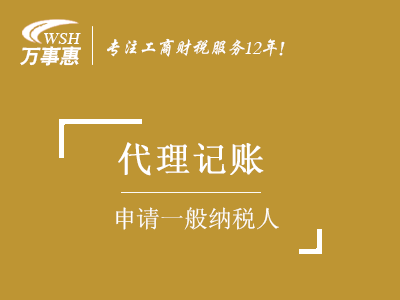 WSH
万事惠

专注工商财税服务12年!

代理记账

申请一般纳税人